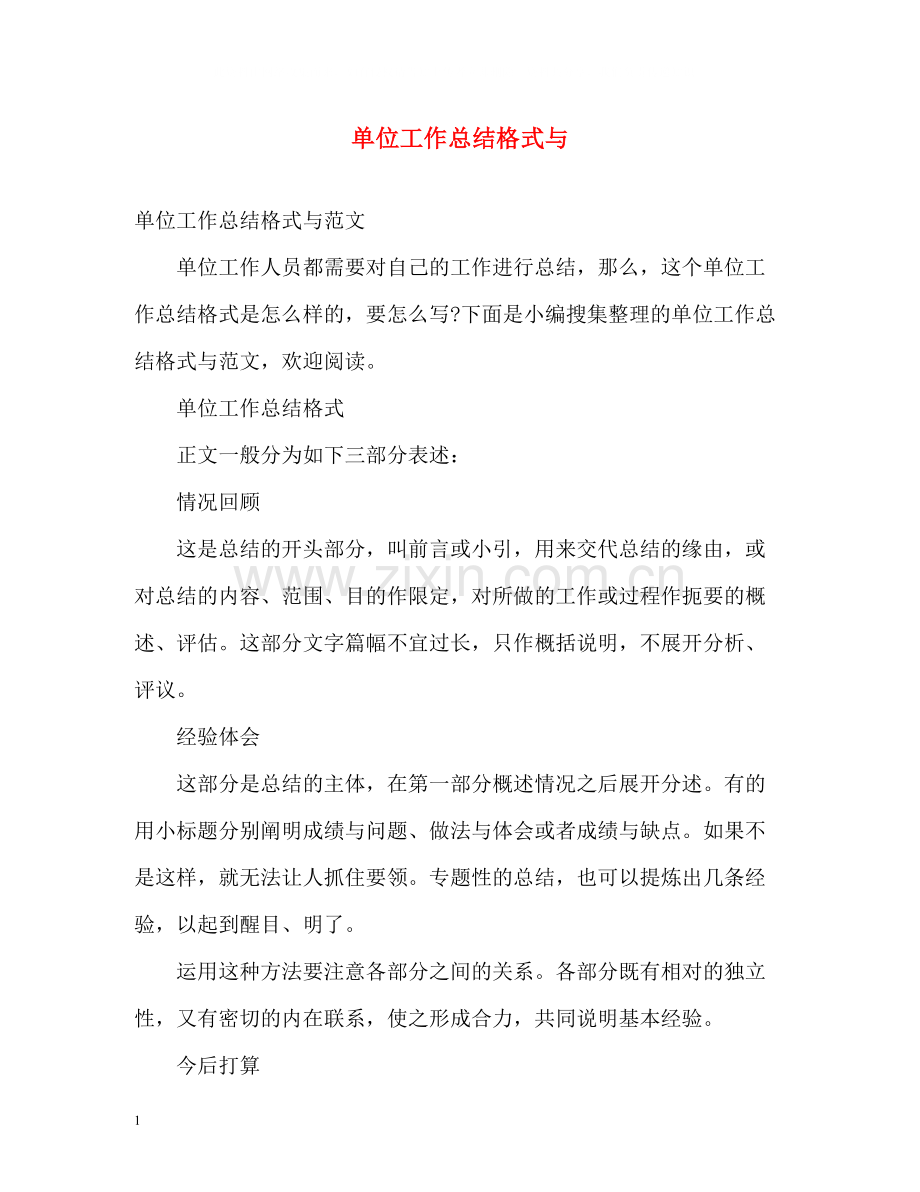 单位工作总结格式与

单位工作总结格式与范文

单位工作人员都需要对自己的工作进行总结，那么，这个单位工作总结格式是怎么样的，要怎么写?下面是小编搜集整理的单位工作总结格式与范文，欢迎阅读。

单位工作总结格式

正文一般分为如下三部分表述：

情况回顾

这是总结的开头部分，叫前言或小引，用来交代总结的缘由，或对总结的内容、范围、目的作限定，对所做的工作或过程作扼要的概述、评估。这部分文字篇幅不宜过长，只作概括说明，不展开分析、评议。

经验体会

这部分是总结的主体，在第一部分概述情况之后展开分述。有的用小标题分别阐明成绩与问题、做法与体会或者成绩与缺点。如果不是这样，就无法让人抓住要领。专题性的总结，也可以提炼出几条经验，以起到醒目、明了。

运用这种方法要注意各部分之间的关系。各部分既有相对的独立性，又有密切的内在联系，使之形成合力，共同说明基本经验。

今后打算

1

www.zixin.com.cn